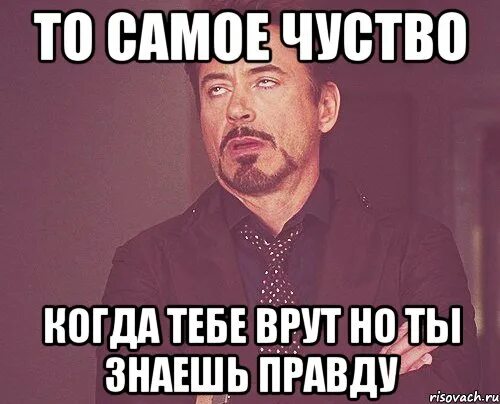 ТО САМОЕ ЧУСТВО

КОГДА ТЕБЕ ВРУТ НО ТЫ ЗНАЕШЬ ПРАВДУ

risovach.ru